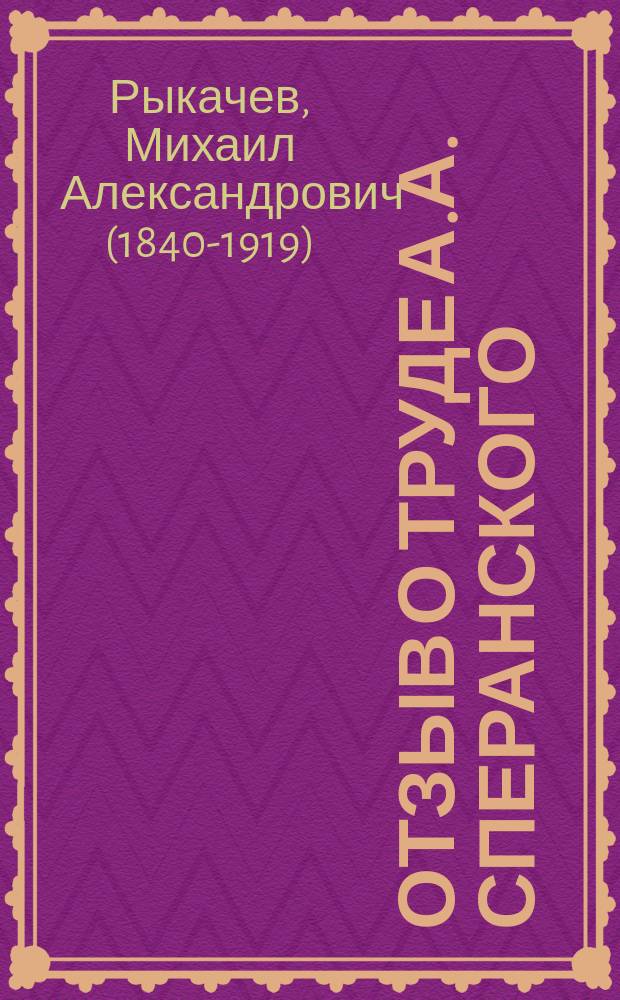 Рыкачев, Михаил Александрович (1840-1919)

ОТЗЫВ О ТРУДЕ А. А. СПЕРАНСКОГО